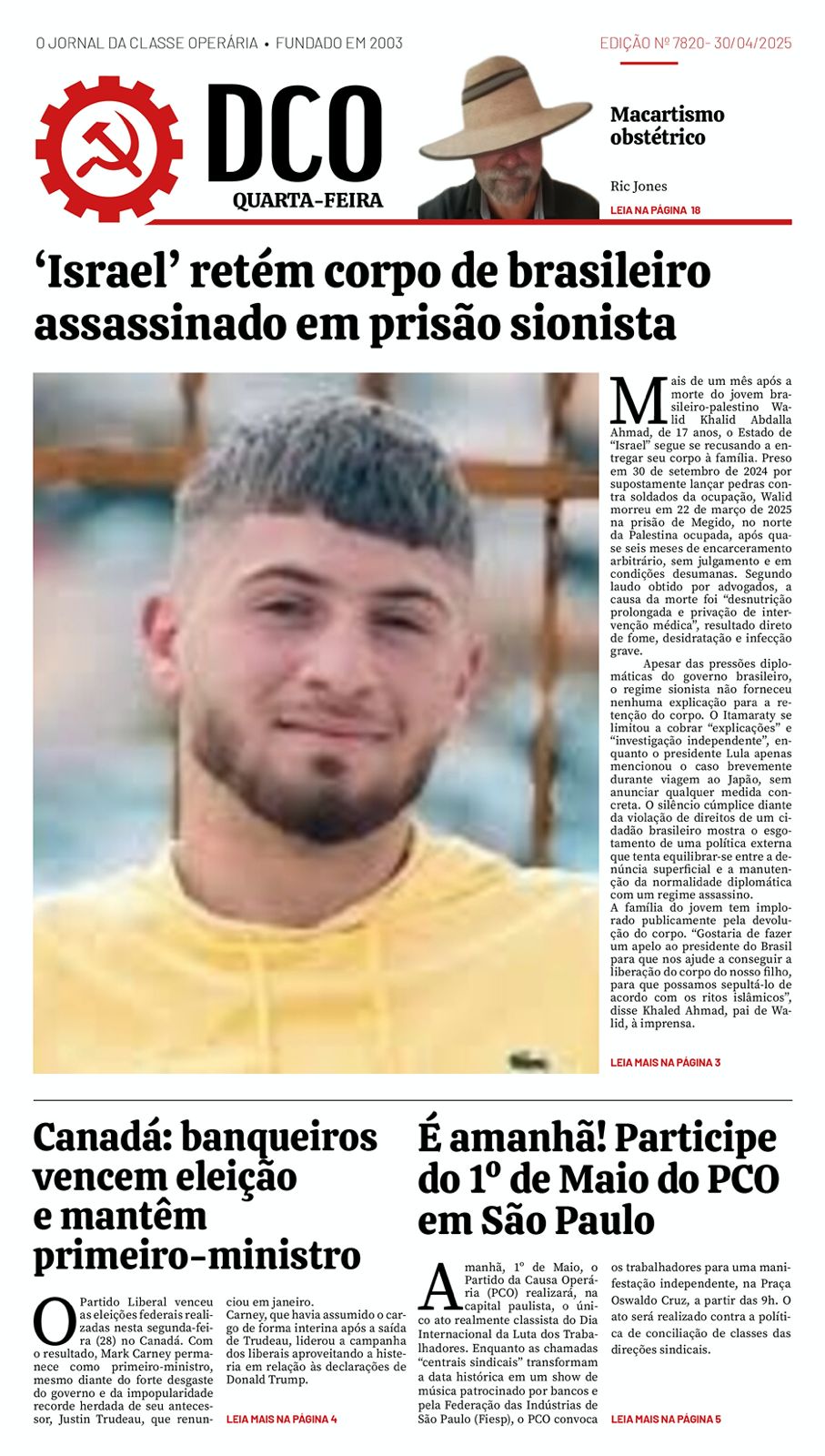 O JORNAL DA CLASSE OPERÁRIA • FUNDADO EM 2003

EDIÇÃO Nº 7820- 30/04/2025

DCO
QUARTA-FEIRA

Macartismo obstétrico

Ric Jones

LEIA NA PÁGINA 18

‘Israel’ retém corpo de brasileiro assassinado em prisão sionista

Mais de um mês após a morte do jovem brasileiro-palestino Walid Khalid Abdalla Ahmad, de 17 anos, o Estado de “Israel” segue se recusando a entregar seu corpo à família. Preso em 30 de setembro de 2024 por supostamente lançar pedras contra soldados da ocupação, Walid morreu em 22 de março de 2025 na prisão de Megido, no norte da Palestina ocupada, após quase seis meses de encarceramento arbitrário, sem julgamento e em condições desumanas. Segundo laudo obtido por advogados, a causa da morte foi “desnutrição prolongada e privação de intervenção médica”, resultado direto de fome, desidratação e infecção grave.

Apesar das pressões diplomáticas do governo brasileiro, o regime sionista não forneceu nenhuma explicação para a retenção do corpo. O Itamaraty se limitou a cobrar “explicações” e “investigação independente”, enquanto o presidente Lula apenas mencionou o caso brevemente durante viagem ao Japão, sem anunciar qualquer medida concreta. O silêncio cúmplice diante da violação de direitos de um cidadão brasileiro mostra o esgotamento de uma política externa que tenta equilibrar-se entre a denúncia superficial e a manutenção da normalidade diplomática com um regime assassino.

A família do jovem tem implorado publicamente pela devolução do corpo. “Gostaria de fazer um apelo ao presidente do Brasil para que nos ajude a conseguir a liberação do corpo do nosso filho, para que possamos sepultá-lo de acordo com os ritos islâmicos”, disse Khaled Ahmad, pai de Walid, à imprensa.

LEIA MAIS NA PÁGINA 3

Canadá: banqueiros vencem eleição e mantêm primeiro-ministro

O Partido Liberal venceu as eleições federais realizadas nesta segunda-feira (28) no Canadá. Com o resultado, Mark Carney permanece como primeiro-ministro, mesmo diante do forte desgaste do governo e da impopularidade recorde herdada de seu antecessor, Justin Trudeau, que renunciou em janeiro.

Carney, que havia assumido o cargo de forma interina após a saída de Trudeau, liderou a campanha dos liberais aproveitando a histeria em relação às declarações de Donald Trump.

LEIA MAIS NA PÁGINA 4

É amanhã! Participe do 1º de Maio do PCO em São Paulo

Amanhã, 1º de Maio, o Partido da Causa Operária (PCO) realizará, na capital paulista, o único ato realmente classista do Dia Internacional da Luta dos Trabalhadores. Enquanto as chamadas “centrais sindicais” transformam a data histórica em um show de música patrocinado por bancos e pela Federação das Indústrias de São Paulo (Fiesp), o PCO convoca os trabalhadores para uma manifestação independente, na Praça Oswaldo Cruz, a partir das 9h. O ato será realizado contra a política de conciliação de classes das direções sindicais.

LEIA MAIS NA PÁGINA 5